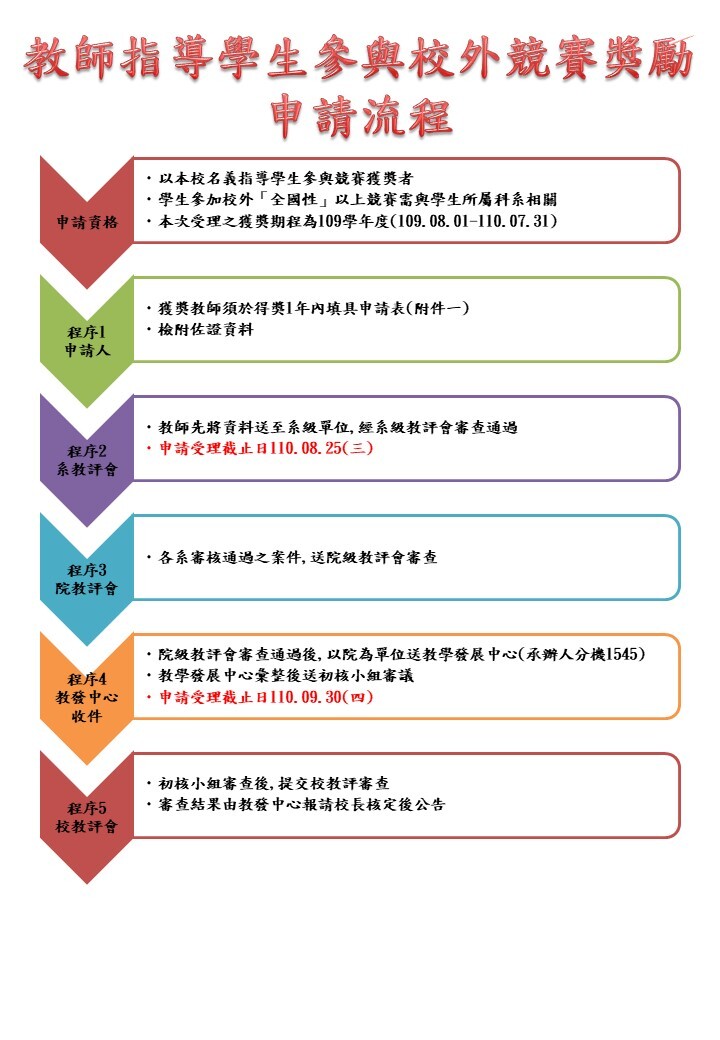 教師指導學生參與校外競賽獎勵
申請流程

申請資格

・以本校名義指導學生參與競賽獲獎者
・學生參加校外「全國性」以上競賽需與學生所屬科系相關
・本次受理之獲獎期程為109學年度(109.08.01-110.07.31)

程序1
申請人

・獲獎教師須於得獎1年內填具申請表(附件一)
・檢附佐證資料

程序2
系教評會

・教師先將資料送至系級單位，經系級教評會審查通過
・申請受理截止日110.08.25(三)

程序3
院教評會

・各系審核通過之案件，送院級教評會審查

程序4
教發中心
收件

・院級教評會審查通過後，以院為單位送教學發展中心(承辦人分機1545)
・教學發展中心彙整後送初核小組審議
・申請受理截止日110.09.30(四)

程序5
校教評會

・初核小組審查後，提交校教評審查
・審查結果由教發中心報請校長核定後公告